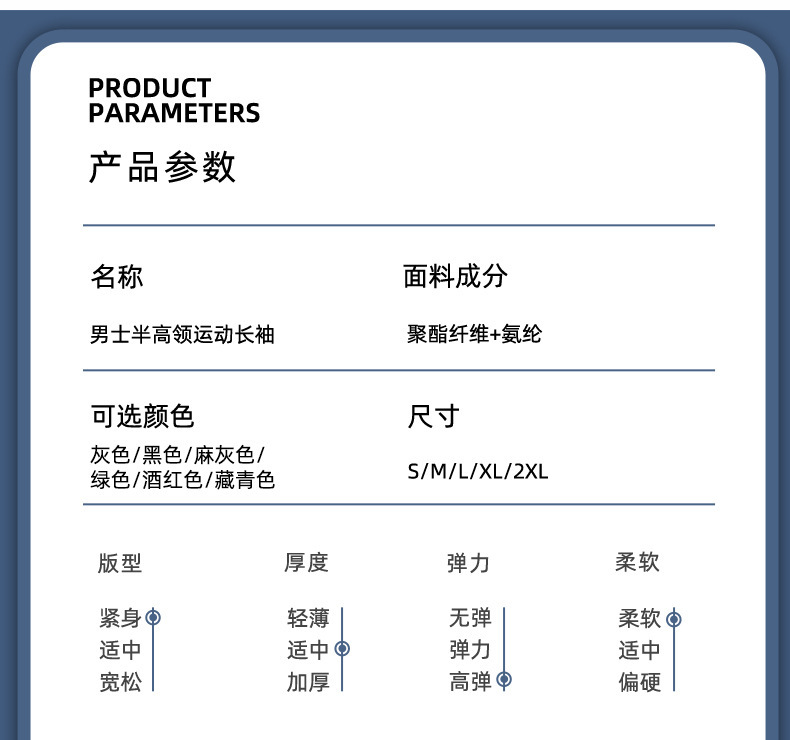 PRODUCT
PARAMETERS

产品参数

名称

男士半高领运动长袖

面料成分

聚酯纤维+氨纶

可选颜色

灰色/黑色/麻灰色/
绿色/酒红色/藏青色

尺寸

S/M/L/XL/2XL

版型

紧身
适中
宽松

厚度

轻薄
适中
加厚

弹力

无弹
弹力
高弹

柔软

柔软
适中
偏硬